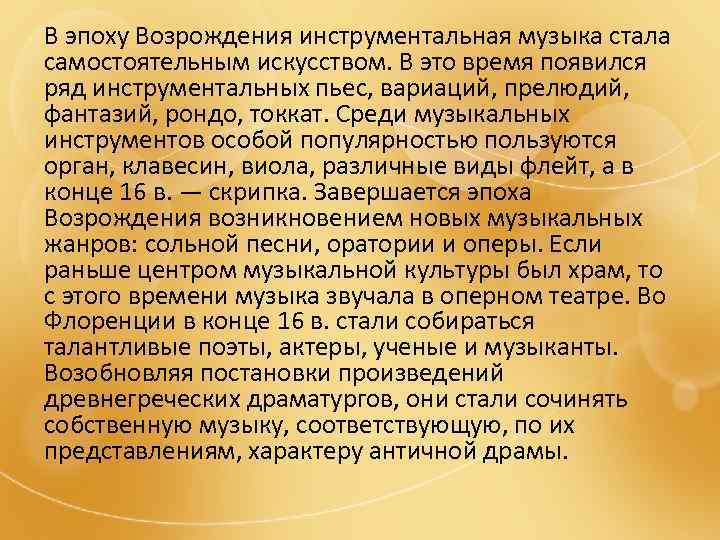 В эпоху Возрождения инструментальная музыка стала самостоятельным искусством. В это время появился ряд инструментальных пьес, вариаций, прелюдий, фантазий, рондо, токкат. Среди музыкальных инструментов особой популярностью пользуются орган, клавесин, виола, различные виды флейт, а в конце 16 в. — скрипка. Завершается эпоха Возрождения возникновением новых музыкальных жанров: сольной песни, оратории и оперы. Если раньше центром музыкальной культуры был храм, то с этого времени музыка звучала в оперном театре. Во Флоренции в конце 16 в. стали собираться талантливые поэты, актеры, ученые и музыканты. Возобновляя постановки произведений древнегреческих драматургов, они стали сочинять собственную музыку, соответствующую, по их представлениям, характеру античной драмы.